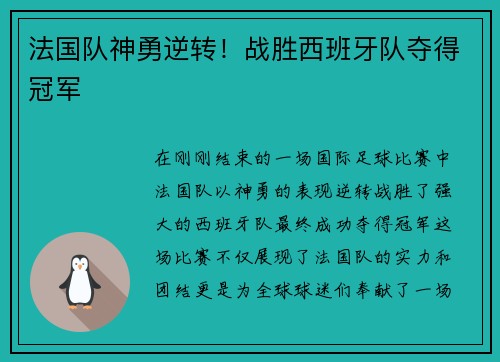 法国队神勇逆转！战胜西班牙队夺得冠军

在刚刚结束的一场国际足球比赛中法国队以神勇的表现逆转战胜了强大的西班牙队最终成功夺得冠军这场比赛不仅展现了法国队的实力和团结更是为全球球迷们奉献了一场